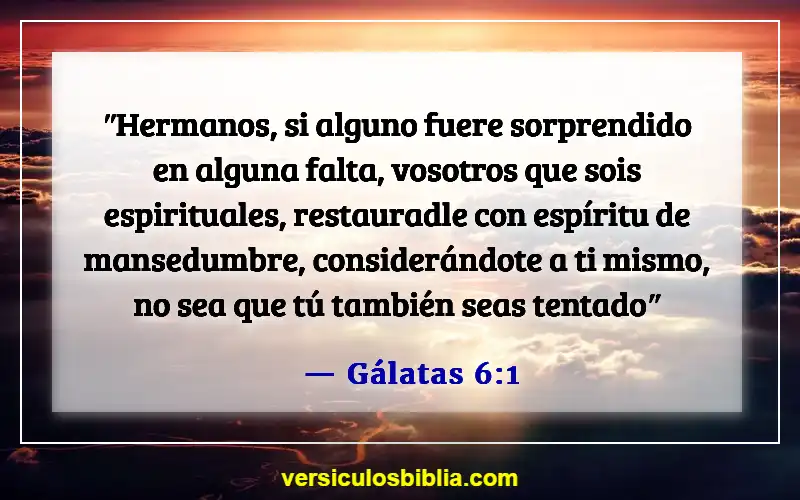 "Hermanos, si alguno fuere sorprendido en alguna falta, vosotros que sois espirituales, restauradle con espíritu de mansedumbre, considerándote a ti mismo, no sea que tú también seas tentado"

— Gálatas 6:1

versiculosbiblia.com